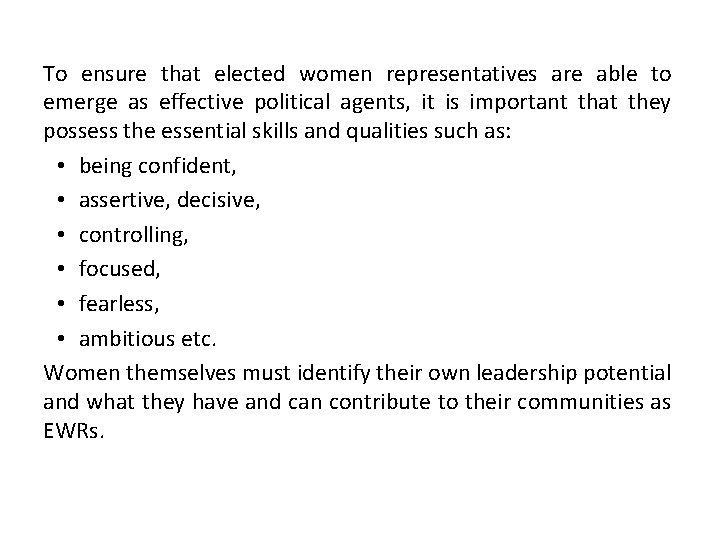 To ensure that elected women representatives are able to emerge as effective political agents, it is important that they possess the essential skills and qualities such as:

• being confident,
• assertive, decisive,
• controlling,
• focused,
• fearless,
• ambitious etc.

Women themselves must identify their own leadership potential and what they have and can contribute to their communities as EWRs.